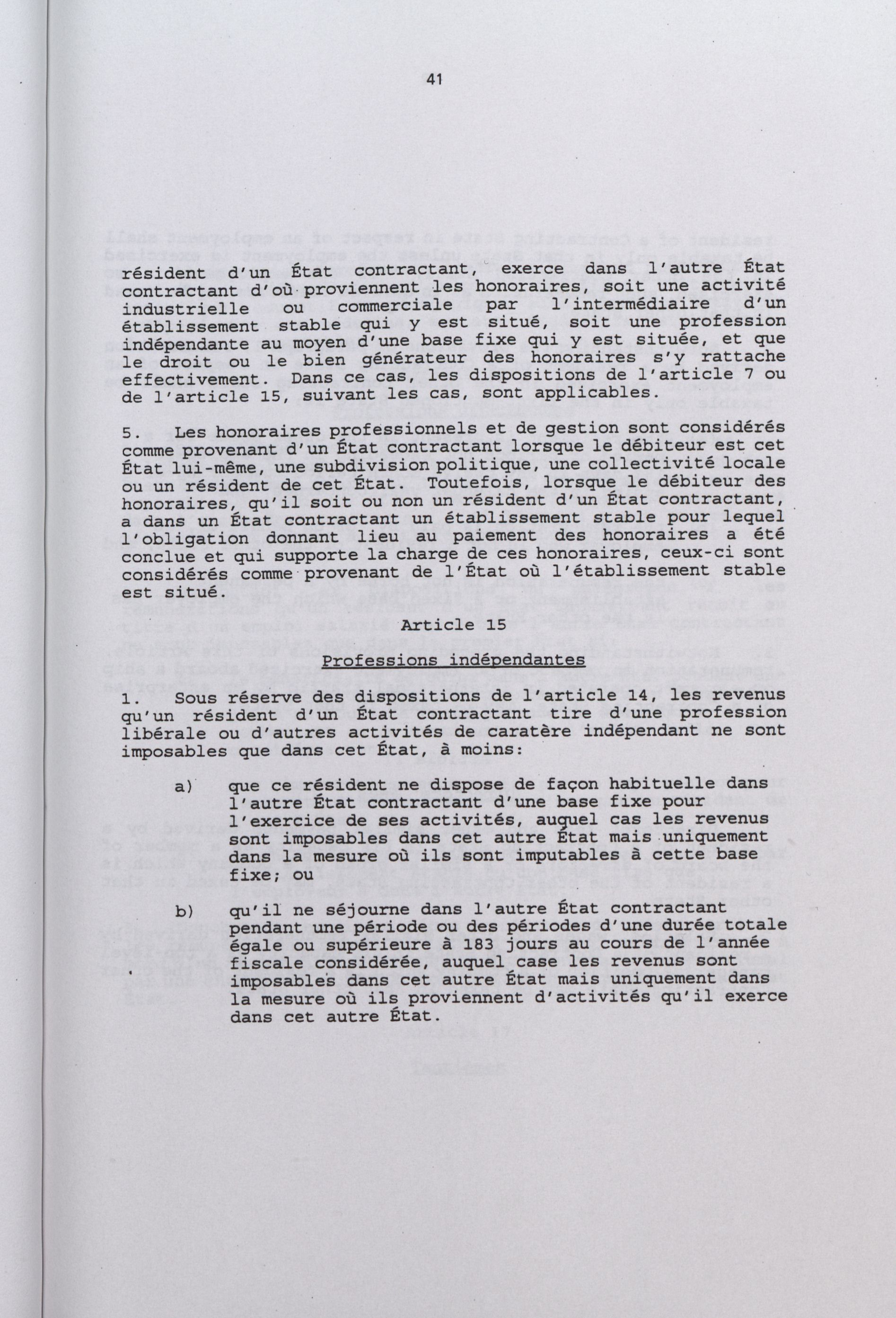 41

résident d'un État contractant, exerce dans l'autre État contractant d'où proviennent les honoraires, soit une activité industrielle ou commerciale par l'intermédiaire d'un établissement stable qui y est situé, soit une profession indépendante au moyen d'une base fixe qui y est située, et que le droit ou le bien générateur des honoraires s'y rattache effectivement. Dans ce cas, les dispositions de l'article 7 ou de l'article 15, suivant les cas, sont applicables.

5. Les honoraires professionnels et de gestion sont considérés comme provenant d'un État contractant lorsque le débiteur est cet État lui-même, une subdivision politique, une collectivité locale ou un résident de cet État. Toutefois, lorsque le débiteur des honoraires, qu'il soit ou non un résident d'un État contractant, a dans un État contractant un établissement stable pour lequel l'obligation donnant lieu au paiement des honoraires a été conclue et qui supporte la charge de ces honoraires, ceux-ci sont considérés comme provenant de l'État où l'établissement stable est situé.

Article 15

Professions indépendantes

1. Sous réserve des dispositions de l'article 14, les revenus qu'un résident d'un État contractant tire d'une profession libérale ou d'autres activités de caratère indépendant ne sont imposables que dans cet État, à moins:

a) que ce résident ne dispose de façon habituelle dans l'autre État contractant d'une base fixe pour l'exercice de ses activités, auquel cas les revenus sont imposables dans cet autre État mais uniquement dans la mesure où ils sont imputables à cette base fixe; ou

b) qu'il ne séjourne dans l'autre État contractant pendant une période ou des périodes d'une durée totale égale ou supérieure à 183 jours au cours de l'année fiscale considérée, auquel case les revenus sont imposables dans cet autre État mais uniquement dans la mesure où ils proviennent d'activités qu'il exerce dans cet autre État.